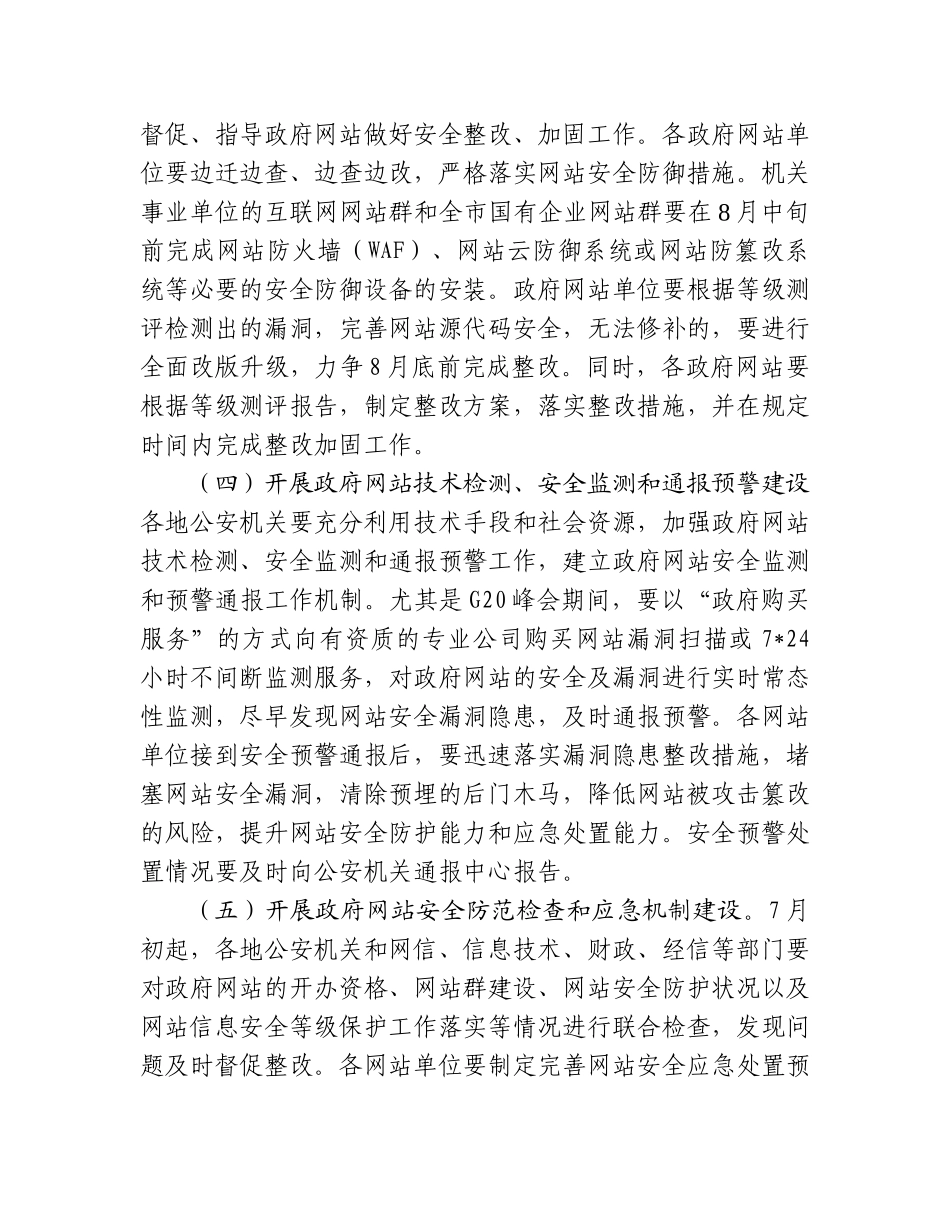 督促、指导政府网站做好安全整改、加固工作。各政府网站单位要边迁边查、边查边改，严格落实网站安全防御措施。机关事业单位的互联网网站群和全市国有企业网站群要在8月中旬前完成网站防火墙（WAF）、网站云防御系统或网站防篡改系统等必要的安全防御设备的安装。政府网站单位要根据等级测评检测出的漏洞，完善网站源代码安全，无法修补的，要进行全面改版升级，力争8月底前完成整改。同时，各政府网站要根据等级测评报告，制定整改方案，落实整改措施，并在规定时间内完成整改加固工作。

（四）开展政府网站技术检测、安全监测和通报预警建设各地公安机关要充分利用技术手段和社会资源，加强政府网站技术检测、安全监测和通报预警工作，建立政府网站安全监测和预警通报工作机制。尤其是G20峰会期间，要以“政府购买服务”的方式向有资质的专业公司购买网站漏洞扫描或7*24小时不间断监测服务，对政府网站的安全及漏洞进行实时常态性监测，尽早发现网站安全漏洞隐患，及时通报预警。各网站单位接到安全预警通报后，要迅速落实漏洞隐患整改措施，堵塞网站安全漏洞，清除预埋的后门木马，降低网站被攻击篡改的风险，提升网站安全防护能力和应急处置能力。安全预警处置情况要及时向公安机关通报中心报告。

（五）开展政府网站安全防范检查和应急机制建设。7月初起，各地公安机关和网信、信息技术、财政、经信等部门要对政府网站的开办资格、网站群建设、网站安全防护状况以及网站信息安全等级保护工作落实等情况进行联合检查，发现问题及时督促整改。各网站单位要制定完善网站安全应急处置预